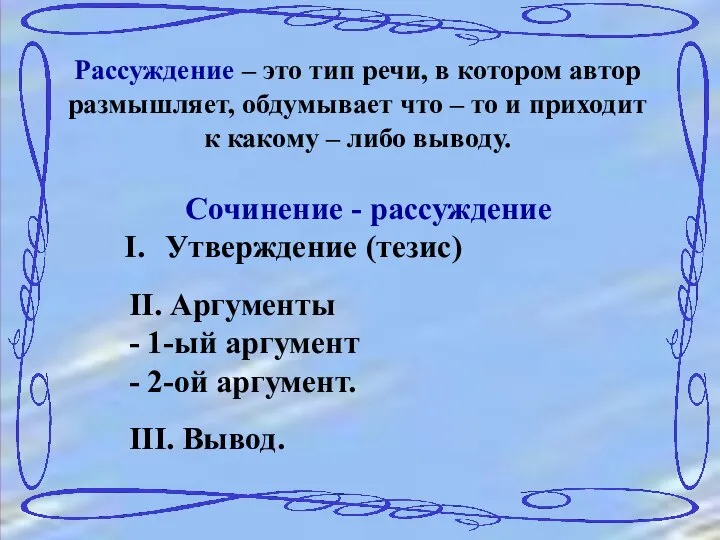 Рассуждение – это тип речи, в котором автор размышляет, обдумывает что – то и приходит к какому – либо выводу.

Сочинение - рассуждение

I. Утверждение (тезис)

II. Аргументы
- 1-ый аргумент
- 2-ой аргумент.

III. Вывод.